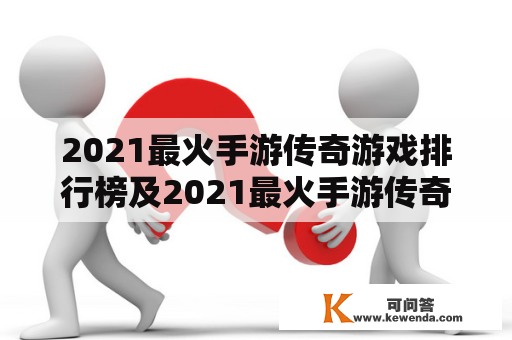 2021最火手游传奇游戏排行榜及2021最火手游传奇

K 可问答
www.kewenda.com